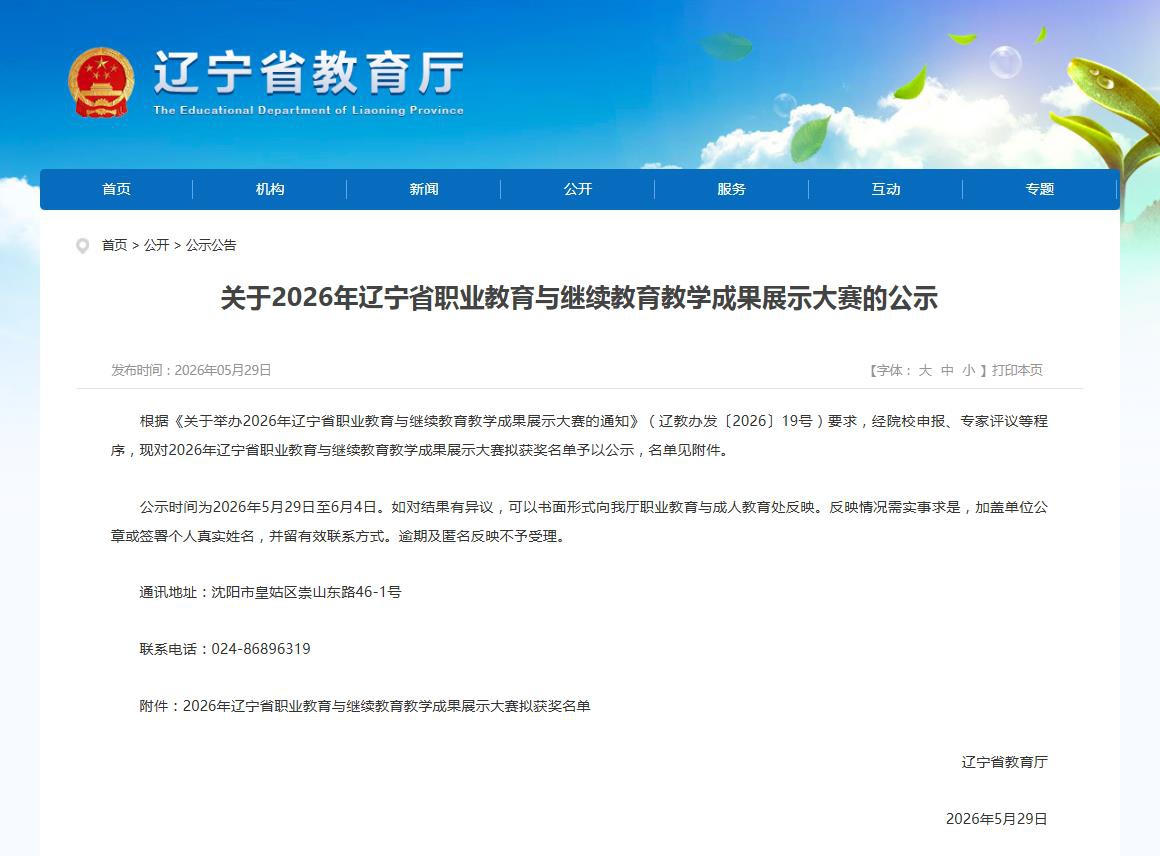 辽宁省教育厅
The Educational Department of Liaoning Province

首页 机构 新闻 公开 服务 互动 专题

首页 > 公开 > 公示公告

关于2026年辽宁省职业教育与继续教育教学成果展示大赛的公示

发布时间：2026年05月29日

【字体： 大 中 小 】打印本页

根据《关于举办2026年辽宁省职业教育与继续教育教学成果展示大赛的通知》（辽教办发〔2026〕19号）要求，经院校申报、专家评议等程序，现对2026年辽宁省职业教育与继续教育教学成果展示大赛拟获奖名单予以公示，名单见附件。

公示时间为2026年5月29日至6月4日。如对结果有异议，可以书面形式向我厅职业教育与成人教育处反映。反映情况需实事求是，加盖单位公章或签署个人真实姓名，并留有效联系方式。逾期及匿名反映不予受理。

通讯地址：沈阳市皇姑区崇山东路46-1号

联系电话：024-86896319

附件：2026年辽宁省职业教育与继续教育教学成果展示大赛拟获奖名单

辽宁省教育厅

2026年5月29日